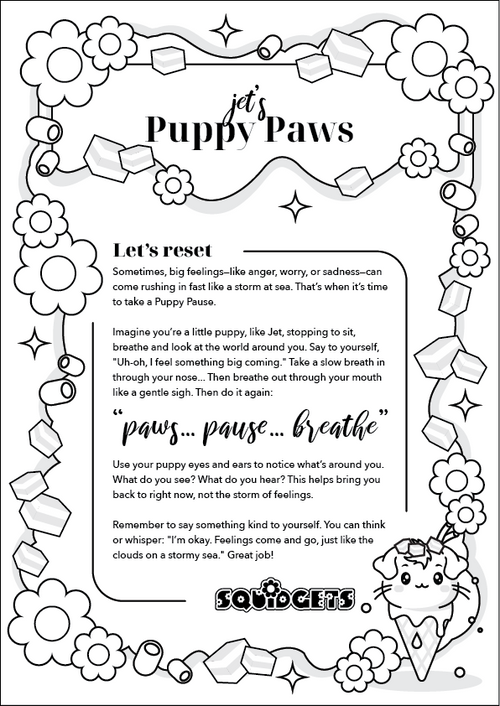 jet's
Puppy Paws

Let's reset

Sometimes, big feelings—like anger, worry, or sadness—can come rushing in fast like a storm at sea. That's when it's time to take a Puppy Pause.

Imagine you're a little puppy, like Jet, stopping to sit, breathe and look at the world around you. Say to yourself, "Uh-oh, I feel something big coming." Take a slow breath in through your nose... Then breathe out through your mouth like a gentle sigh. Then do it again:

"paws... pause... breathe"

Use your puppy eyes and ears to notice what's around you. What do you see? What do you hear? This helps bring you back to right now, not the storm of feelings.

Remember to say something kind to yourself. You can think or whisper: "I'm okay. Feelings come and go, just like the clouds on a stormy sea." Great job!

SQUIDGETS